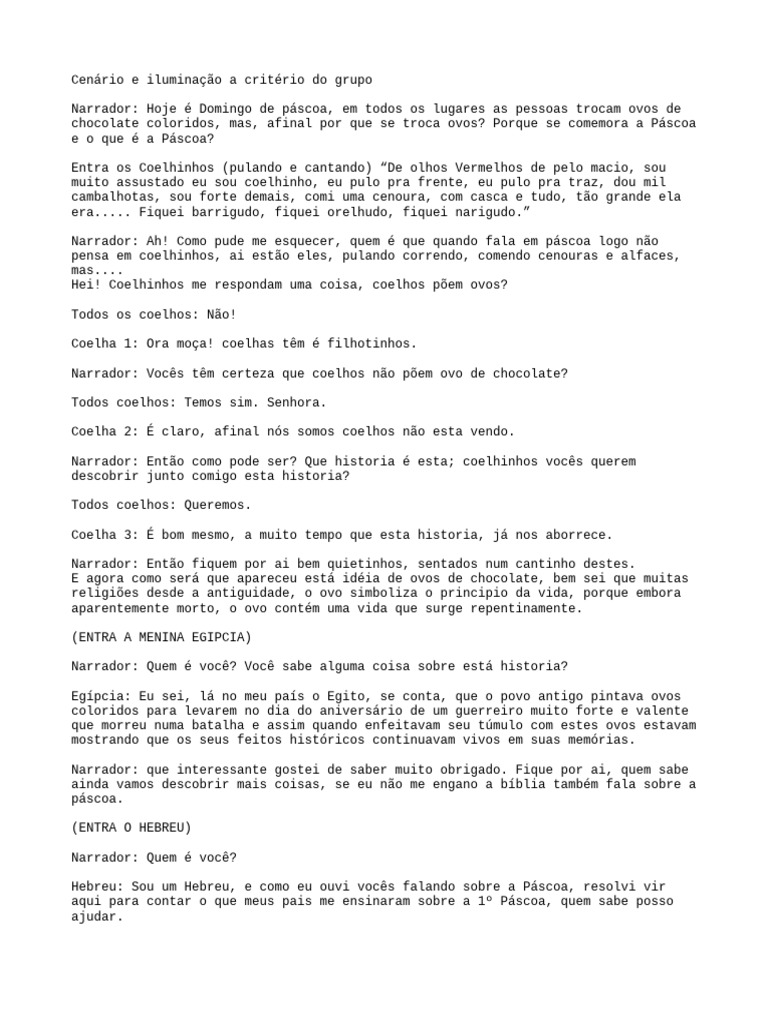 Cenário e iluminação a critério do grupo

Narrador: Hoje é Domingo de páscoa, em todos os lugares as pessoas trocam ovos de chocolate coloridos, mas, afinal por que se troca ovos? Porque se comemora a Páscoa e o que é a Páscoa?

Entra os Coelhinhos (pulando e cantando) “De olhos Vermelhos de pelo macio, sou muito assustado eu sou coelhinho, eu pulo pra frente, eu pulo pra traz, dou mil cambalhotas, sou forte demais, comi uma cenoura, com casca e tudo, tão grande ela era..... Fiquei barrigudo, fiquei orelhudo, fiquei narigudo.”

Narrador: Ah! Como pude me esquecer, quem é que quando fala em páscoa logo não pensa em coelhinhos, ai estão eles, pulando correndo, comendo cenouras e alfaces, mas....
Hei! Coelhinhos me respondam uma coisa, coelhos põem ovos?

Todos os coelhos: Não!

Coelha 1: Ora moça! coelhas têm é filhotinhos.

Narrador: Vocês têm certeza que coelhos não põem ovo de chocolate?

Todos coelhos: Temos sim. Senhora.

Coelha 2: É claro, afinal nós somos coelhos não esta vendo.

Narrador: Então como pode ser? Que historia é esta; coelhinhos vocês querem descobrir junto comigo esta historia?

Todos coelhos: Queremos.

Coelha 3: É bom mesmo, a muito tempo que esta historia, já nos aborrece.

Narrador: Então fiquem por ai bem quietinhos, sentados num cantinho destes.
E agora como será que apareceu está idéia de ovos de chocolate, bem sei que muitas religiões desde a antiguidade, o ovo simboliza o principio da vida, porque embora aparentemente morto, o ovo contém uma vida que surge repentinamente.

(ENTRA A MENINA EGIPCIA)

Narrador: Quem é você? Você sabe alguma coisa sobre está historia?

Egípcia: Eu sei, lá no meu país o Egito, se conta, que o povo antigo pintava ovos coloridos para levarem no dia do aniversário de um guerreiro muito forte e valente que morreu numa batalha e assim quando enfeitavam seu túmulo com estes ovos estavam mostrando que os seus feitos históricos continuavam vivos em suas memórias.

Narrador: que interessante gostei de saber muito obrigado. Fique por ai, quem sabe ainda vamos descobrir mais coisas, se eu não me engano a bíblia também fala sobre a páscoa.

(ENTRA O HEBREU)

Narrador: Quem é você?

Hebreu: Sou um Hebreu, e como eu ouvi vocês falando sobre a Páscoa, resolvi vir aqui para contar o que meus pais me ensinaram sobre a 1º Páscoa, quem sabe posso ajudar.